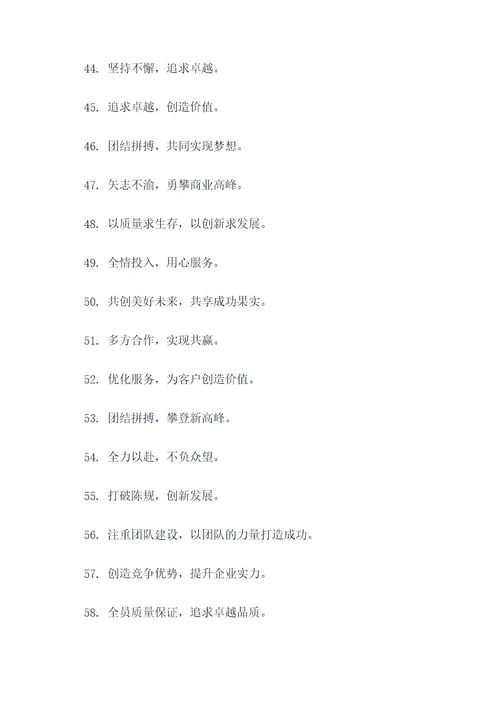 44. 坚持不懈，追求卓越。

45. 追求卓越，创造价值。

46. 团结拼搏，共同实现梦想。

47. 矢志不渝，勇攀商业高峰。

48. 以质量求生存，以创新求发展。

49. 全情投入，用心服务。

50. 共创美好未来，共享成功果实。

51. 多方合作，实现共赢。

52. 优化服务，为客户创造价值。

53. 团结拼搏，攀登新高峰。

54. 全力以赴，不负众望。

55. 打破陈规，创新发展。

56. 注重团队建设，以团队的力量打造成功。

57. 创造竞争优势，提升企业实力。

58. 全员质量保证，追求卓越品质。